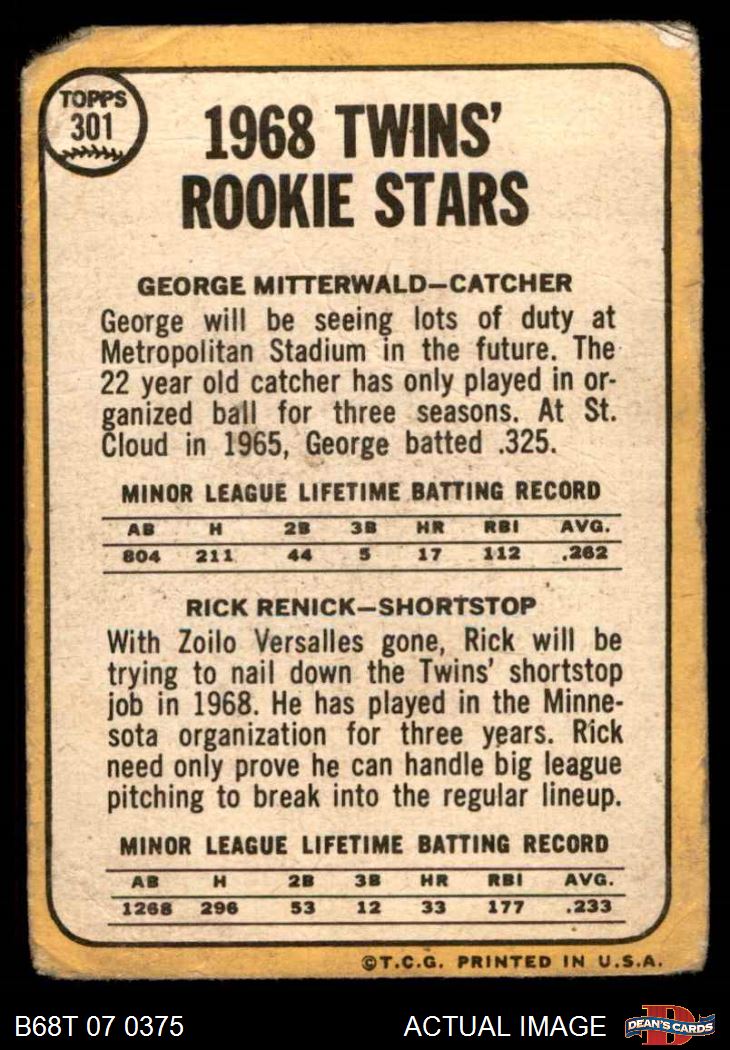 TOPPS 301

1968 TWINS' ROOKIE STARS

GEORGE MITTERWALD—CATCHER
George will be seeing lots of duty at Metropolitan Stadium in the future. The 22 year old catcher has only played in organized ball for three seasons. At St. Cloud in 1965, George batted .325.

MINOR LEAGUE LIFETIME BATTING RECORD

| AB | H | 2B | 3B | HR | RBI | AVG. |
|---|---|---|---|---|---|---|
| 804 | 211 | 44 | 5 | 17 | 112 | .262 |

RICK RENICK—SHORTSTOP
With Zoilo Versalles gone, Rick will be trying to nail down the Twins' shortstop job in 1968. He has played in the Minnesota organization for three years. Rick need only prove he can handle big league pitching to break into the regular lineup.

MINOR LEAGUE LIFETIME BATTING RECORD

| AB | H | 2B | 3B | HR | RBI | AVG. |
|---|---|---|---|---|---|---|
| 1268 | 296 | 53 | 12 | 33 | 177 | .233 |

©T.C.G. PRINTED IN U.S.A.

B68T 07 0375 ACTUAL IMAGE DEAN'S CARDS